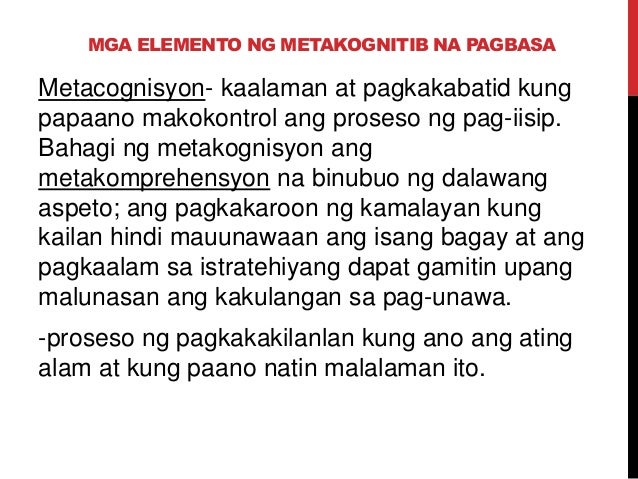 MGA ELEMENTO NG METAKOGNITIB NA PAGBASA

Metacognisyon- kaalaman at pagkakabatid kung papaano makokontrol ang proseso ng pag-iisip. Bahagi ng metakognisyon ang metakomprehensyon na binubuo ng dalawang aspeto; ang pagkakaroon ng kamalayan kung kailan hindi mauunawaan ang isang bagay at ang pagkaalam sa istratehiyang dapat gamitin upang malunasan ang kakulangan sa pag-unawa.

-proseso ng pagkakakilanlan kung ano ang ating alam at kung paano natin malalaman ito.